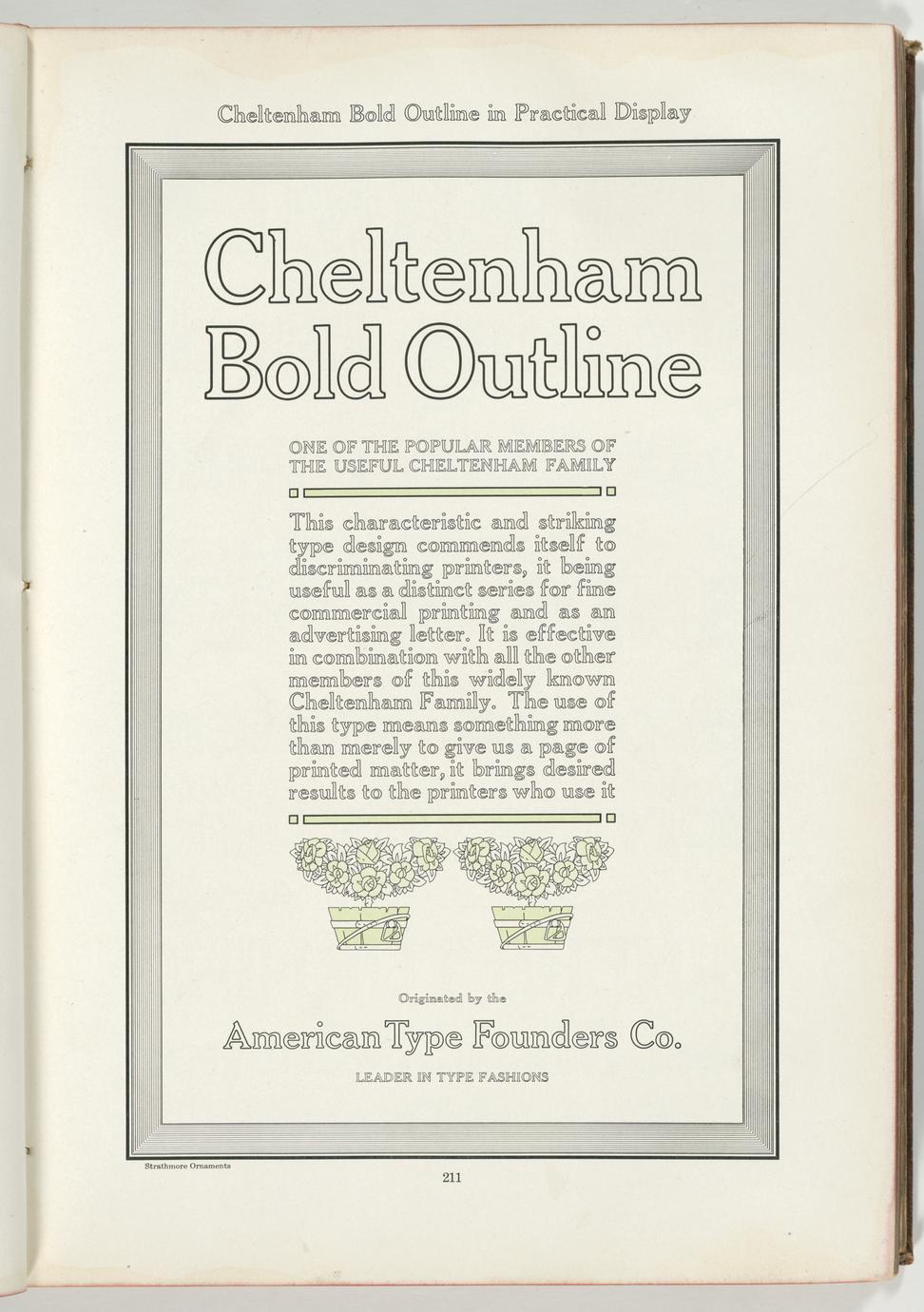 Cheltenham Bold Outline in Practical Display

Cheltenham Bold Outline

ONE OF THE POPULAR MEMBERS OF THE USEFUL CHELTENHAM FAMILY

This characteristic and striking type design commends itself to discriminating printers, it being useful as a distinct series for fine commercial printing and as an advertising letter. It is effective in combination with all the other members of this widely known Cheltenham Family. The use of this type means something more than merely to give us a page of printed matter, it brings desired results to the printers who use it

Originated by the

American Type Founders Co.

LEADER IN TYPE FASHIONS

Strathmore Ornaments

211